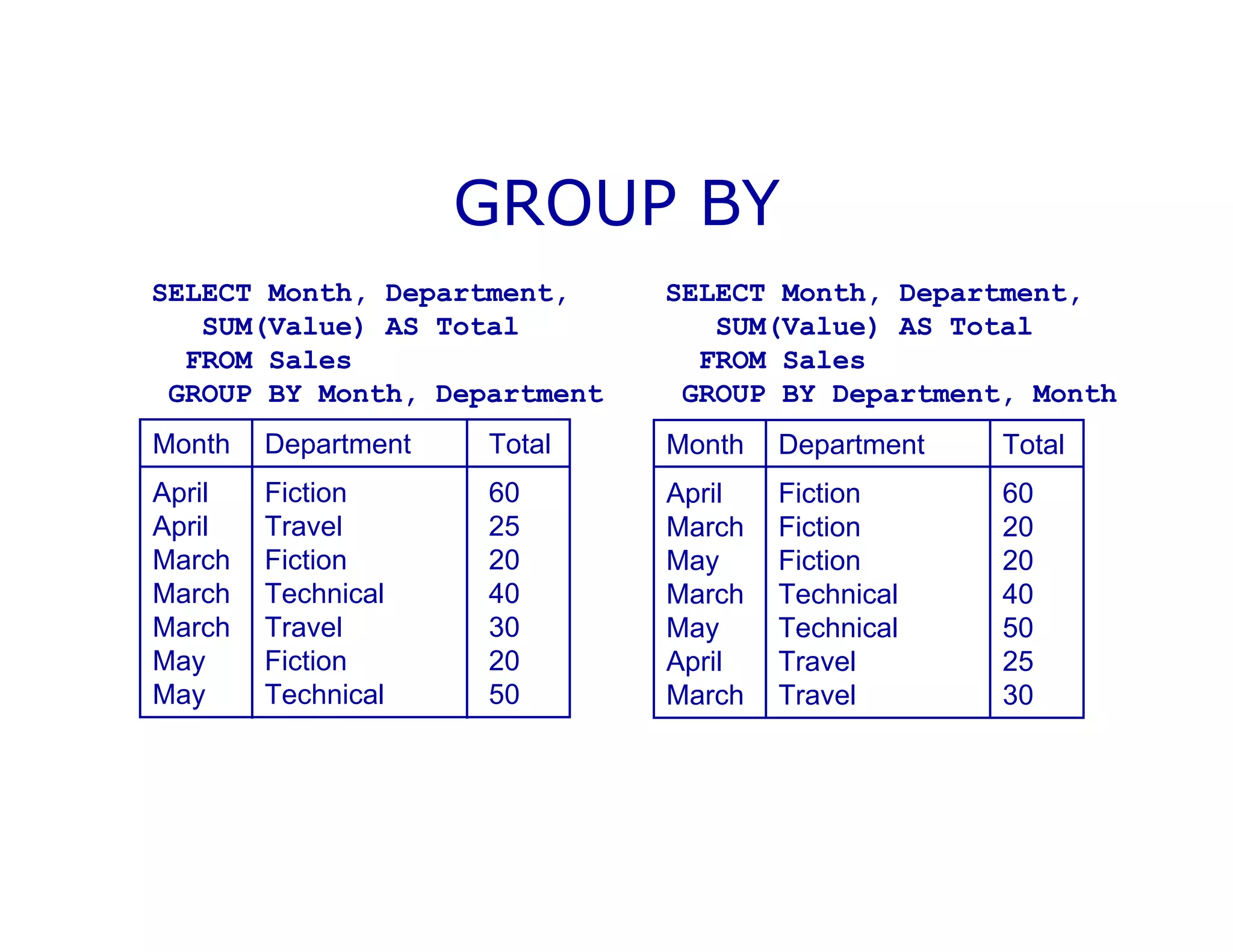 GROUP BY

SELECT Month, Department,
SUM(Value) AS Total
FROM Sales
GROUP BY Month, Department

| Month | Department | Total |
|---|---|---|
| April | Fiction | 60 |
| April | Travel | 25 |
| March | Fiction | 20 |
| March | Technical | 40 |
| March | Travel | 30 |
| May | Fiction | 20 |
| May | Technical | 50 |

SELECT Month, Department,
SUM(Value) AS Total
FROM Sales
GROUP BY Department, Month

| Month | Department | Total |
|---|---|---|
| April | Fiction | 60 |
| March | Fiction | 20 |
| May | Fiction | 20 |
| March | Technical | 40 |
| May | Technical | 50 |
| April | Travel | 25 |
| March | Travel | 30 |